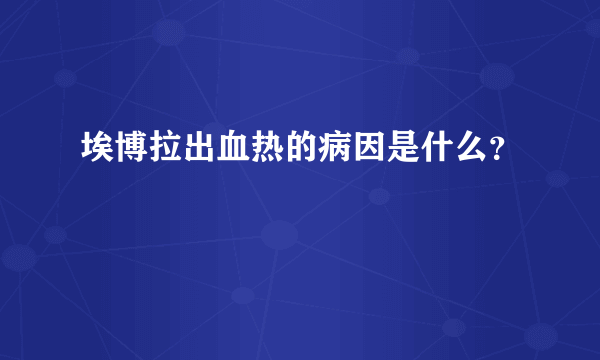 埃博拉出血热的病因是什么？